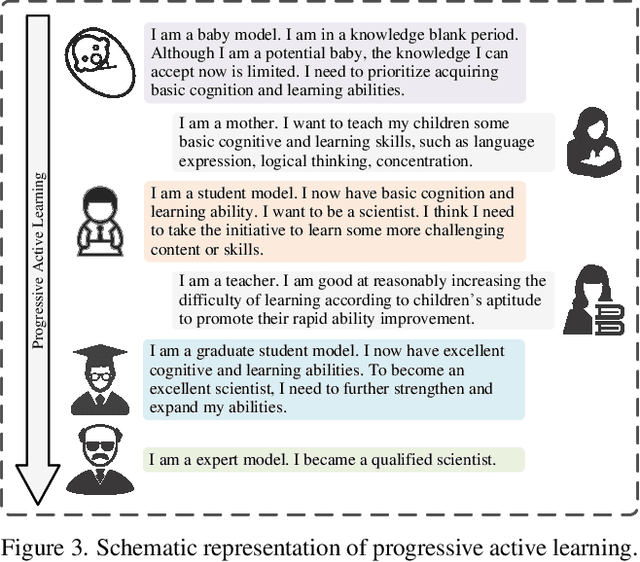 Progressive Active Learning

I am a baby model. I am in a knowledge blank period. Although I am a potential baby, the knowledge I can accept now is limited. I need to prioritize acquiring basic cognition and learning abilities.

I am a mother. I want to teach my children some basic cognitive and learning skills, such as language expression, logical thinking, concentration.

I am a student model. I now have basic cognition and learning ability. I want to be a scientist. I think I need to take the initiative to learn some more challenging content or skills.

I am a teacher. I am good at reasonably increasing the difficulty of learning according to children's aptitude to promote their rapid ability improvement.

I am a graduate student model. I now have excellent cognitive and learning abilities. To become an excellent scientist, I need to further strengthen and expand my abilities.

I am a expert model. I became a qualified scientist.

Figure 3. Schematic representation of progressive active learning.